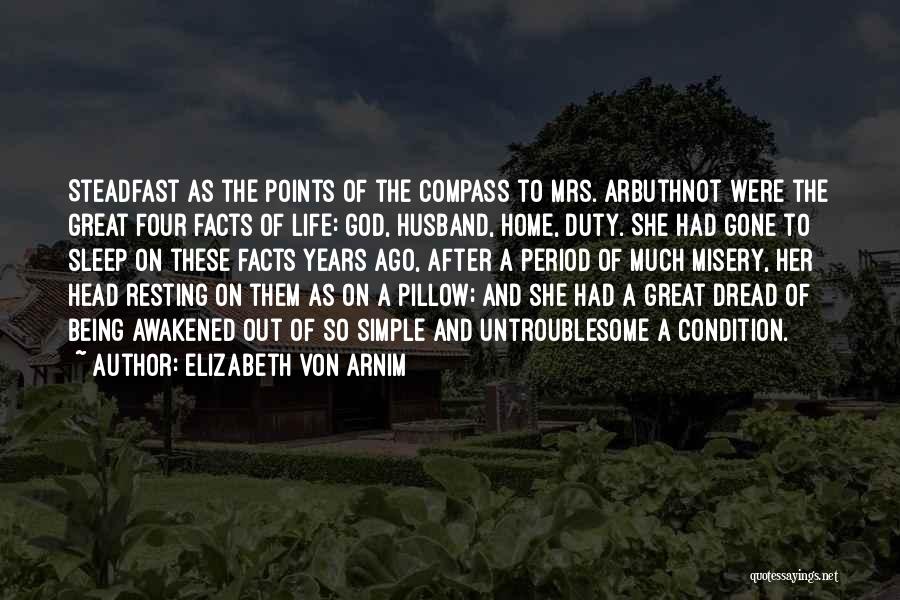 STEADFAST AS THE POINTS OF THE COMPASS TO MRS. ARBUTHNOT WERE THE GREAT FOUR FACTS OF LIFE: GOD, HUSBAND, HOME, DUTY. SHE HAD GONE TO SLEEP ON THESE FACTS YEARS AGO, AFTER A PERIOD OF MUCH MISERY, HER HEAD RESTING ON THEM AS ON A PILLOW; AND SHE HAD A GREAT DREAD OF BEING AWAKENED OUT OF SO SIMPLE AND UNTROUBLESOME A CONDITION.
~ AUTHOR: ELIZABETH VON ARNIM

quotessayings.net